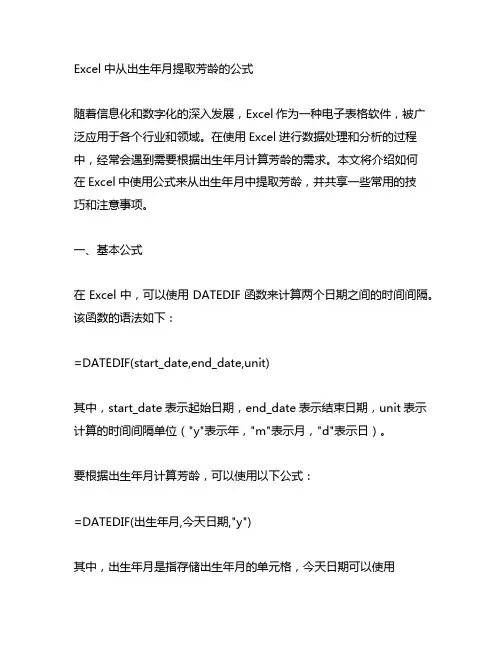 Excel 中从出生年月提取芳龄的公式

随着信息化和数字化的深入发展，Excel 作为一种电子表格软件，被广泛应用于各个行业和领域。在使用 Excel 进行数据处理和分析的过程中，经常会遇到需要根据出生年月计算芳龄的需求。本文将介绍如何在 Excel 中使用公式来从出生年月中提取芳龄，并共享一些常用的技巧和注意事项。

一、基本公式

在 Excel 中，可以使用 DATEDIF 函数来计算两个日期之间的时间间隔。该函数的语法如下：

=DATEDIF(start_date,end_date,unit)

其中，start_date 表示起始日期，end_date 表示结束日期，unit 表示计算的时间间隔单位（"y"表示年，"m"表示月，"d"表示日）。

要根据出生年月计算芳龄，可以使用以下公式：

=DATEDIF(出生年月,今天日期,"y")

其中，出生年月是指存储出生年月的单元格，今天日期可以使用